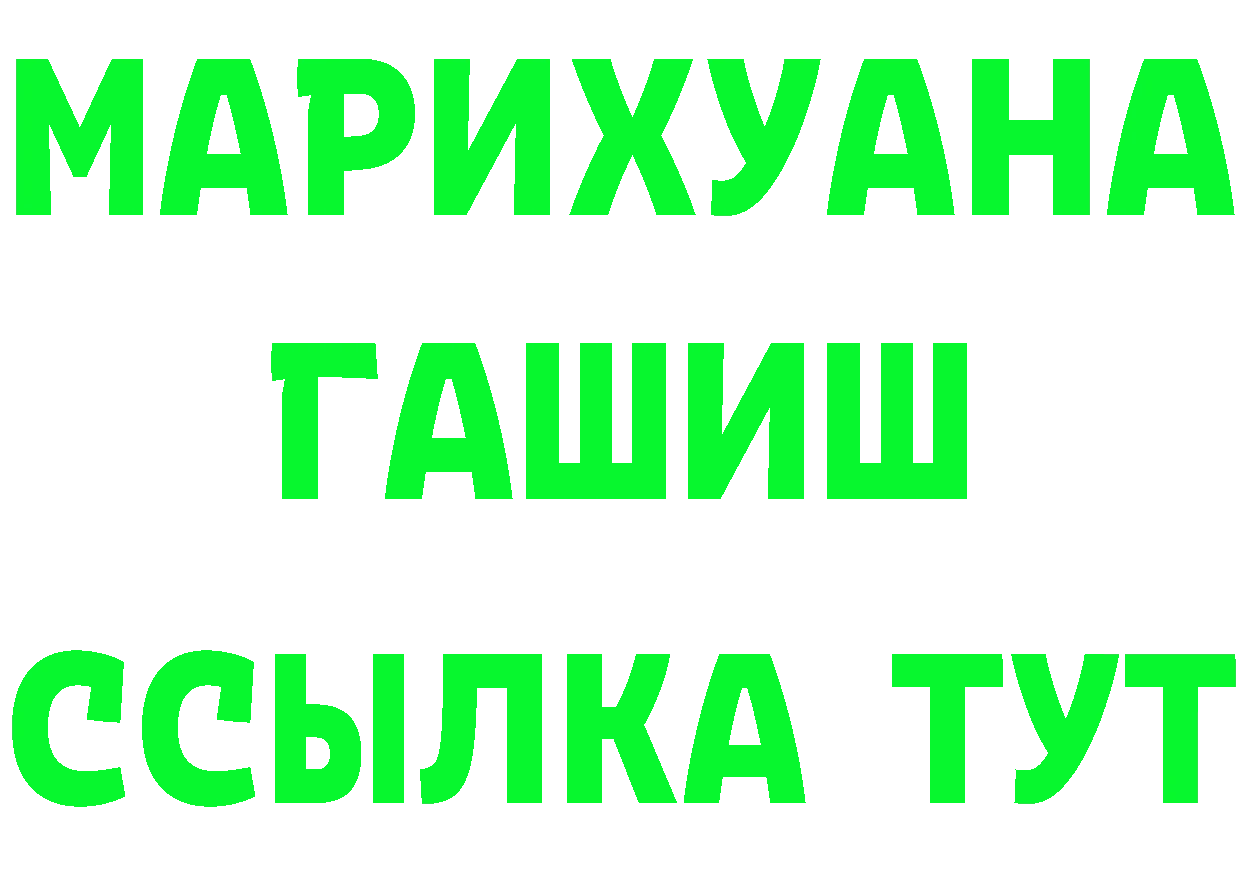 МАРИХУАНА
ГАШИШ
ССЫЛКА ТУТ